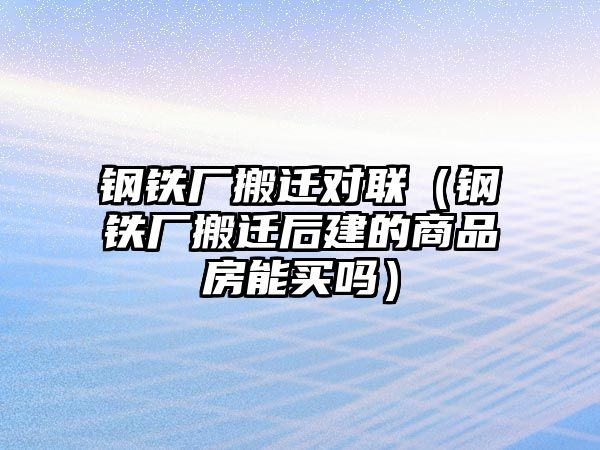 钢铁厂搬迁对联（钢铁厂搬迁后建的商品房能买吗）